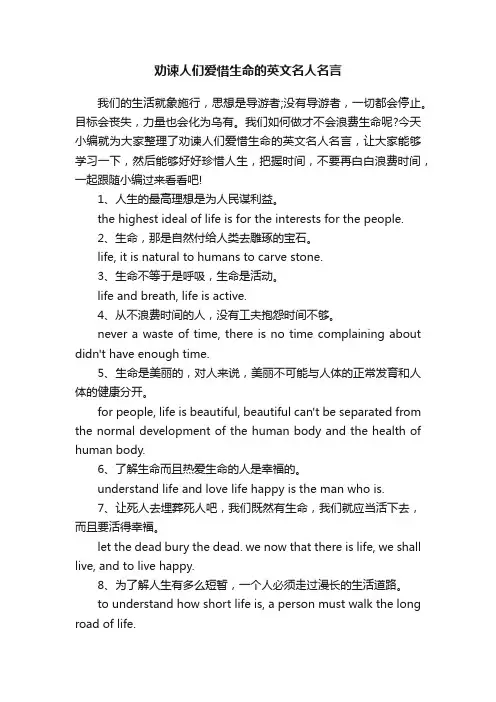 劝谏人们爱惜生命的英文名人名言

我们的生活就象旅行，思想是导游者;没有导游者，一切都会停止。目标会丧失，力量也会化为乌有。我们如何做才不会浪费生命呢?今天小编就为大家整理了劝谏人们爱惜生命的英文名人名言，让大家能够学习一下，然后能够好好珍惜人生，把握时间，不要再白白浪费时间，一起跟随小编过来看看吧!

1、人生的最高理想是为人民谋利益。

the highest ideal of life is for the interests for the people.

2、生命，那是自然付给人类去雕琢的宝石。

life, it is natural to humans to carve stone.

3、生命不等于是呼吸，生命是活动。

life and breath, life is active.

4、从不浪费时间的人，没有工夫抱怨时间不够。

never a waste of time, there is no time complaining about didn't have enough time.

5、生命是美丽的，对人来说，美丽不可能与人体的正常发育和人体的健康分开。

for people, life is beautiful, beautiful can't be separated from the normal development of the human body and the health of human body.

6、了解生命而且热爱生命的人是幸福的。

understand life and love life happy is the man who is.

7、让死人去埋葬死人吧，我们既然有生命，我们就应当活下去，而且要活得幸福。

let the dead bury the dead. we now that there is life, we shall live, and to live happy.

8、为了解人生有多么短暂，一个人必须走过漫长的生活道路。

to understand how short life is, a person must walk the long road of life.